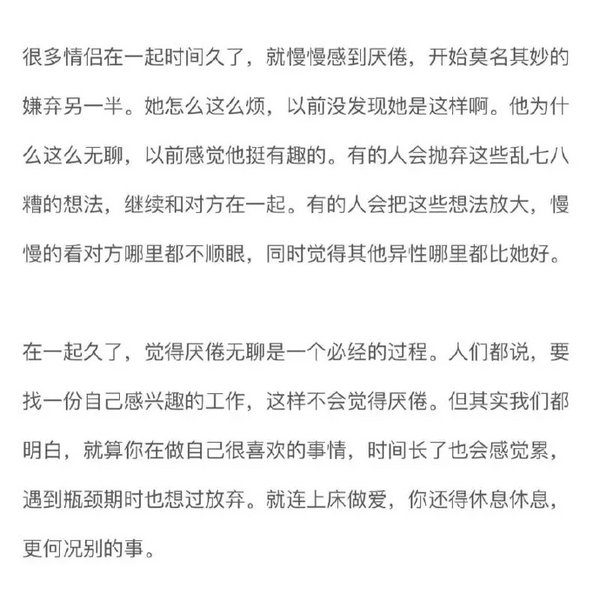 很多情侣在一起时间久了，就慢慢感到厌倦，开始莫名其妙的嫌弃另一半。她怎么这么烦，以前没发现她是这样啊。他为什么这么无聊，以前感觉他挺有趣的。有的人会抛弃这些乱七八糟的想法，继续和对方在一起。有的人会把这些想法放大，慢慢的看对方哪里都不顺眼，同时觉得其他异性哪里都比她好。

在一起久了，觉得厌倦无聊是一个必经的过程。人们都说，要找一份自己感兴趣的工作，这样不会觉得厌倦。但其实我们都明白，就算你在做自己很喜欢的事情，时间长了也会感觉累，遇到瓶颈期时也想过放弃。就连上床做爱，你还得休息休息，更何况别的事。